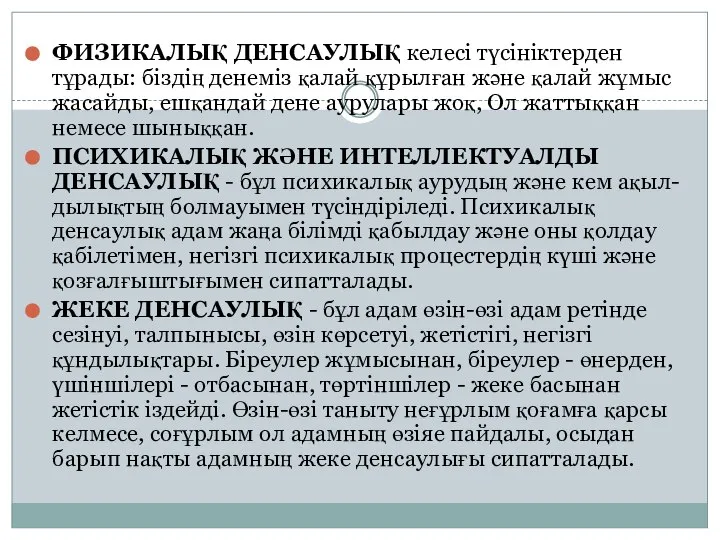 ФИЗИКАЛЫҚ ДЕНСАУЛЫҚ келесі түсініктерден тұрады: біздің денеміз қалай құрылған және қалай жұмыс жасайды, ешқандай дене аурулары жоқ, Ол жаттыққан немесе шыныққан.

ПСИХИКАЛЫҚ ЖӘНЕ ИНТЕЛЛЕКТУАЛДЫ ДЕНСАУЛЫҚ - бұл психикалық аурудың және кем ақылдылықтың болмауымен түсіндіріледі. Психикалық денсаулық адам жаңа білімді қабылдау және оны қолдау қабілетімен, негізгі психикалық процестердің күші және қозғалғыштығымен сипатталады.

ЖЕКЕ ДЕНСАУЛЫҚ - бұл адам өзін-өзі адам ретінде сезінуі, талпынысы, өзін көрсетуі, жетістігі, негізгі құндылықтары. Біреулер жұмысынан, біреулер - өнерден, үшіншілері - отбасынан, төртіншілер - жеке басынан жетістік іздейді. Өзін-өзі таныту неғұрлым қоғамға қарсы келмесе, соғұрлым ол адамның өзіяе пайдалы, осыдан барып нақты адамның жеке денсаулығы сипатталады.